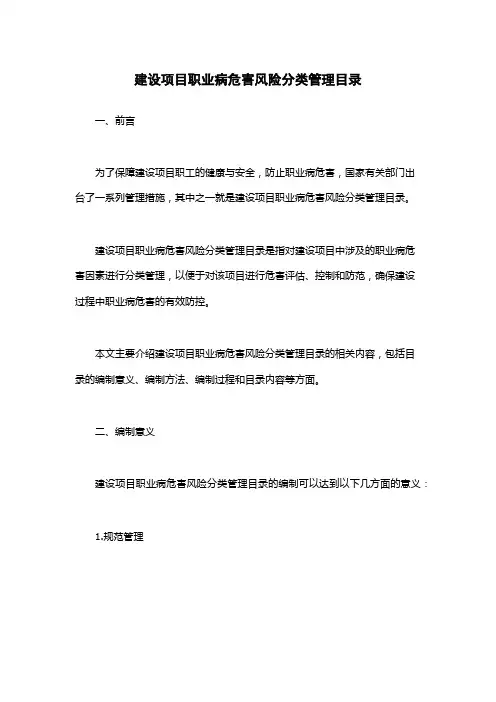 建设项目职业病危害风险分类管理目录

一、前言

为了保障建设项目职工的健康与安全，防止职业病危害，国家有关部门出台了一系列管理措施，其中之一就是建设项目职业病危害风险分类管理目录。

建设项目职业病危害风险分类管理目录是指对建设项目中涉及的职业病危害因素进行分类管理，以便于对该项目进行危害评估、控制和防范，确保建设过程中职业病危害的有效防控。

本文主要介绍建设项目职业病危害风险分类管理目录的相关内容，包括目录的编制意义、编制方法、编制过程和目录内容等方面。

二、编制意义

建设项目职业病危害风险分类管理目录的编制可以达到以下几方面的意义：

1.规范管理